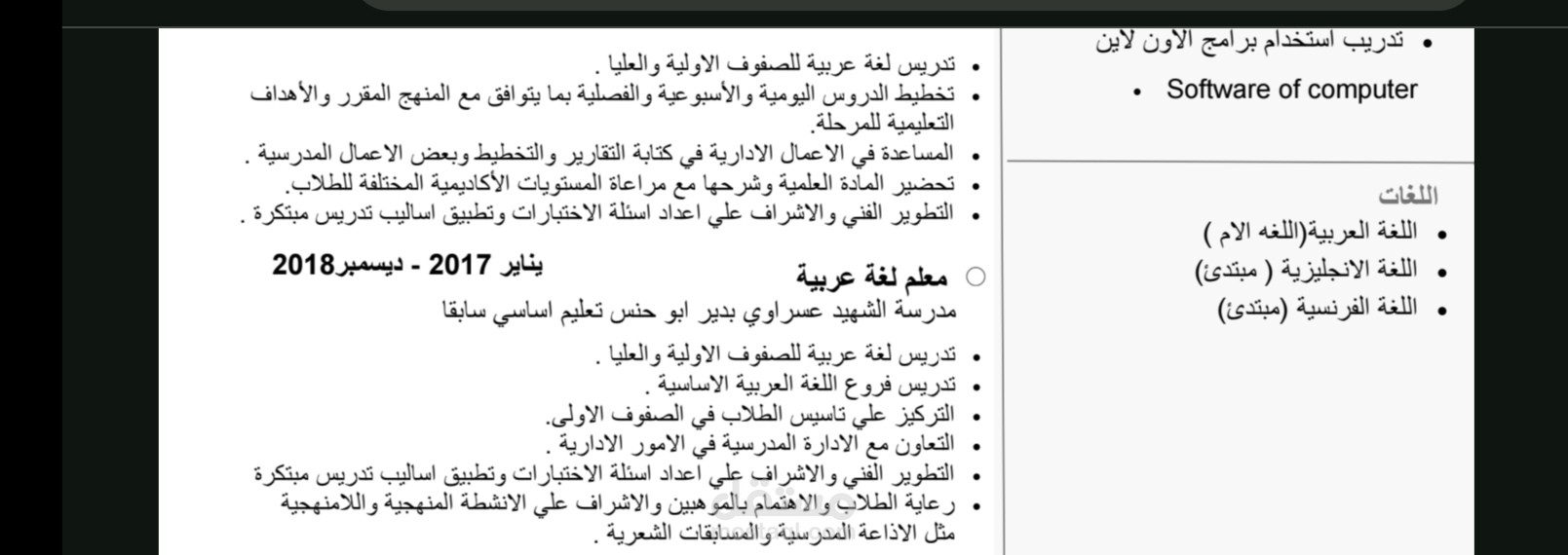 • تدريب استخدام برامج الاون لاين
• Software of computer

اللغات
• اللغة العربية(اللغه الام )
• اللغة الانجليزية ( مبتدئ)
• اللغة الفرنسية (مبتدئ)

• تدريس لغة عربية للصفوف الاولية والعليا .
• تخطيط الدروس اليومية والأسبوعية والفصلية بما يتوافق مع المنهج المقرر والأهداف التعليمية للمرحلة.
• المساعدة في الاعمال الادارية في كتابة التقارير والتخطيط وبعض الاعمال المدرسية .
• تحضير المادة العلمية وشرحها مع مراعاة المستويات الأكاديمية المختلفة للطلاب.
• التطوير الفني والاشراف علي اعداد اسئلة الاختبارات وتطبيق اساليب تدريس مبتكرة .

○ معلم لغة عربية يناير 2017 - ديسمبر2018
مدرسة الشهيد عسراوي بدير ابو حنس تعليم اساسي سابقا
• تدريس لغة عربية للصفوف الاولية والعليا .
• تدريس فروع اللغة العربية الاساسية .
• التركيز علي تاسيس الطلاب في الصفوف الاولى.
• التعاون مع الادارة المدرسية في الامور الادارية .
• التطوير الفني والاشراف علي اعداد اسئلة الاختبارات وتطبيق اساليب تدريس مبتكرة
• رعاية الطلاب والاهتمام بالموهبين والاشراف علي الانشطة المنهجية واللامنهجية مثل الاذاعة المدرسية والمسابقات الشعرية .